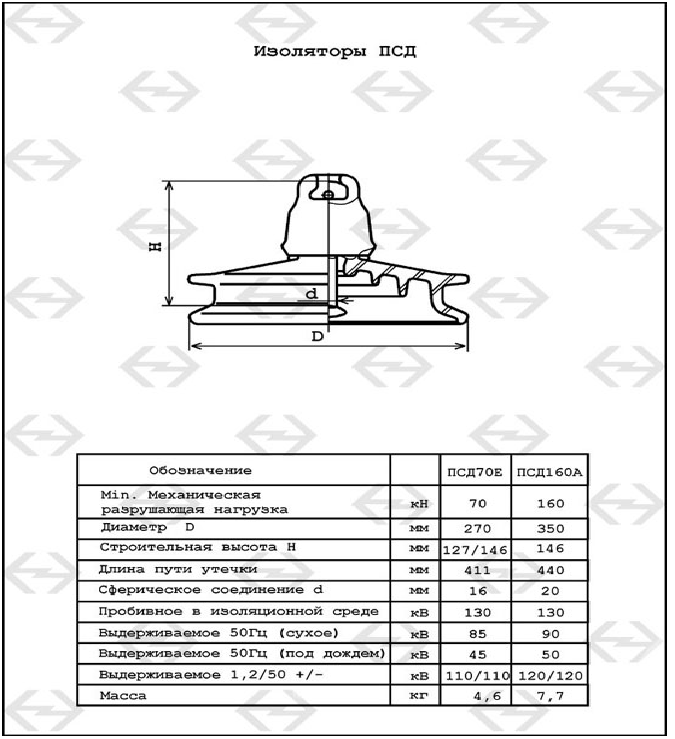 Изоляторы ПСД

H

d

D

| Обозначение | | ПСД70Е | ПСД160А |
|---|---|---|---|
| Min. Механическая разрушающая нагрузка | кН | 70 | 160 |
| Диаметр D | мм | 270 | 350 |
| Строительная высота H | мм | 127/146 | 146 |
| Длина пути утечки | мм | 411 | 440 |
| Сферическое соединение d | мм | 16 | 20 |
| Пробивное в изоляционной среде | кВ | 130 | 130 |
| Выдерживаемое 50Гц (сухое) | кВ | 85 | 90 |
| Выдерживаемое 50Гц (под дождем) | кВ | 45 | 50 |
| Выдерживаемое 1,2/50 +/- | кВ | 110/110 | 120/120 |
| Масса | кг | 4,6 | 7,7 |